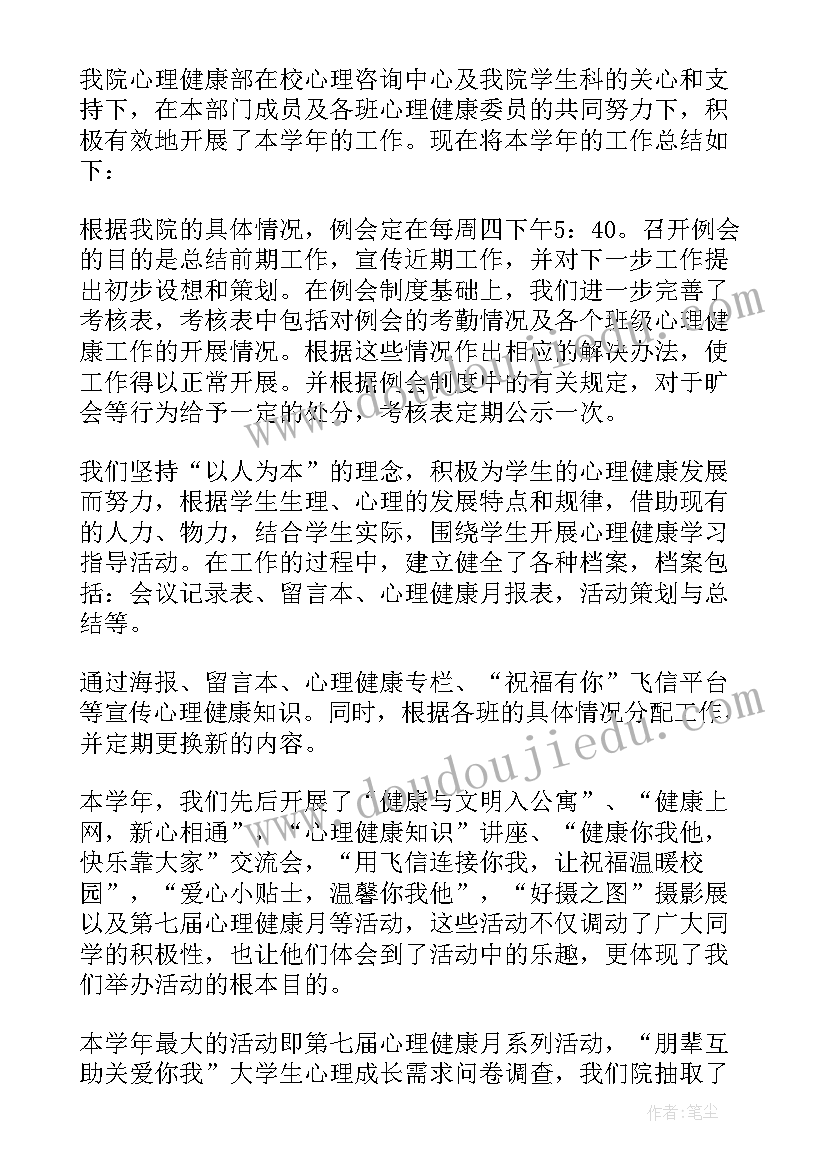 我院心理健康部在校心理咨询中心及我院学生科的关心和支持下，在本部门成员及各班心理健康委员的共同努力下，积极有效地开展了本学年的工作。现在将本学年的工作总结如下：

根据我院的具体情况，例会定在每周四下午5：40。召开例会的目的是总结前期工作，宣传近期工作，并对下一步工作提出初步设想和策划。在例会制度基础上，我们进一步完善了考核表，考核表中包括对例会的考勤情况及各个班级心理健康工作的开展情况。根据这些情况作出相应的解决办法，使工作得以正常开展。并根据例会制度中的有关规定，对于旷会等行为给予一定的处分，考核表定期公示一次。

我们坚持“以人为本”的理念，积极为学生的心理健康发展而努力，根据学生生理、心理的发展特点和规律，借助现有的人力、物力，结合学生实际，围绕学生开展心理健康学习指导活动。在工作的过程中，建立健全了各种档案，档案包括：会议记录表、留言本、心理健康月报表，活动策划与总结等。

通过海报、留言本、心理健康专栏、“祝福有你”飞信平台等宣传心理健康知识。同时，根据各班的具体情况分配工作并定期更换新的内容。

本学年，我们先后开展了“健康与文明入公寓”、“健康上网，新心相通”、“心理健康知识”讲座、“健康你我他，快乐靠大家”交流会，“用飞信连接你我，让祝福温暖校园”，“爱心小贴士，温馨你我他”，“好摄之图”摄影展以及第七届心理健康月等活动，这些活动不仅调动了广大同学的积极性，也让他们体会到了活动中的乐趣，更体现了我们举办活动的根本目的。

本学年最大的活动即第七届心理健康月系列活动，“朋辈互助关爱你我”大学生心理成长需求问卷调查，我们院抽取了

www.doudoujiedu.com

作者：笔尘